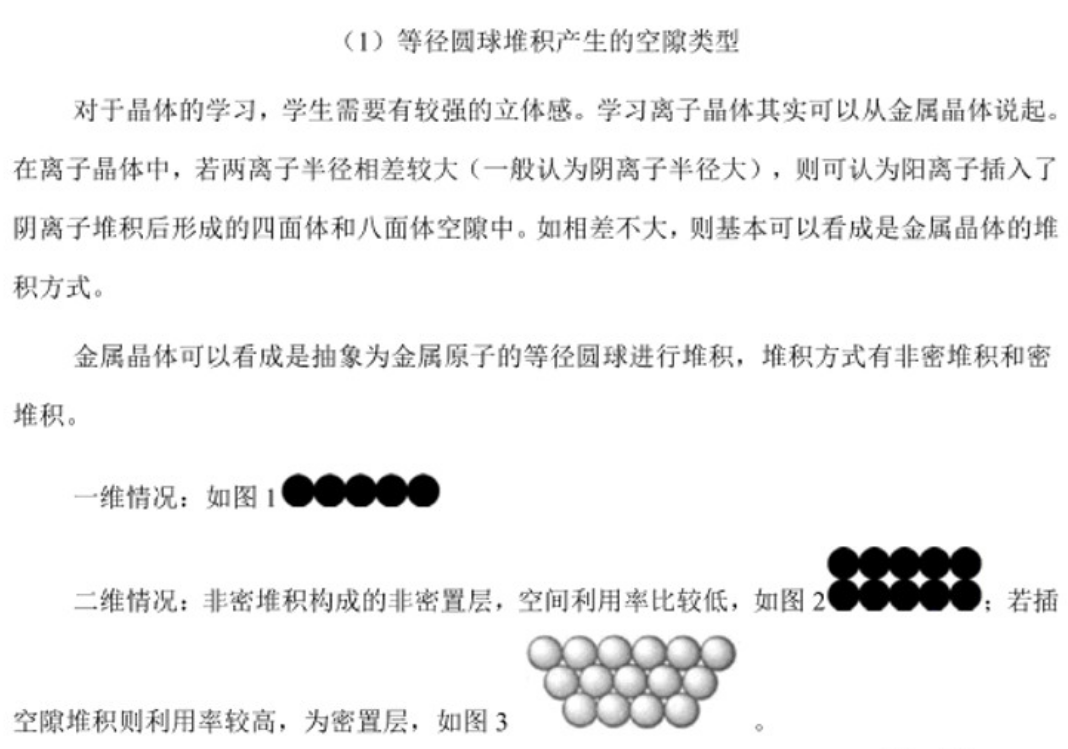 （1）等径圆球堆积产生的空隙类型

对于晶体的学习，学生需要有较强的立体感。学习离子晶体其实可以从金属晶体说起。在离子晶体中，若两离子半径相差较大（一般认为阴离子半径大），则可认为阳离子插入了阴离子堆积后形成的四面体和八面体空隙中。如相差不大，则基本可以看成是金属晶体的堆积方式。

金属晶体可以看成是抽象为金属原子的等径圆球进行堆积，堆积方式有非密堆积和密堆积。

一维情况：如图 1

二维情况：非密堆积构成的非密置层，空间利用率比较低，如图 2；若插空隙堆积则利用率较高，为密置层，如图 3 。